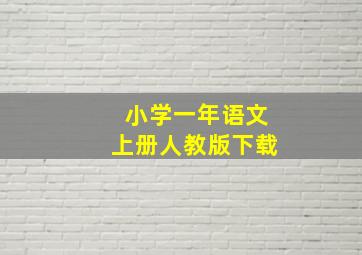 小学一年语文
上册人教版下载